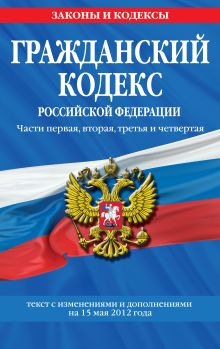 ЗАКОНЫ И КОДЕКСЫ

ГРАЖДАНСКИЙ КОДЕКС

РОССИЙСКОЙ ФЕДЕРАЦИИ

Части первая, вторая, третья и четвертая

текст с изменениями и дополнениями на 15 мая 2012 года